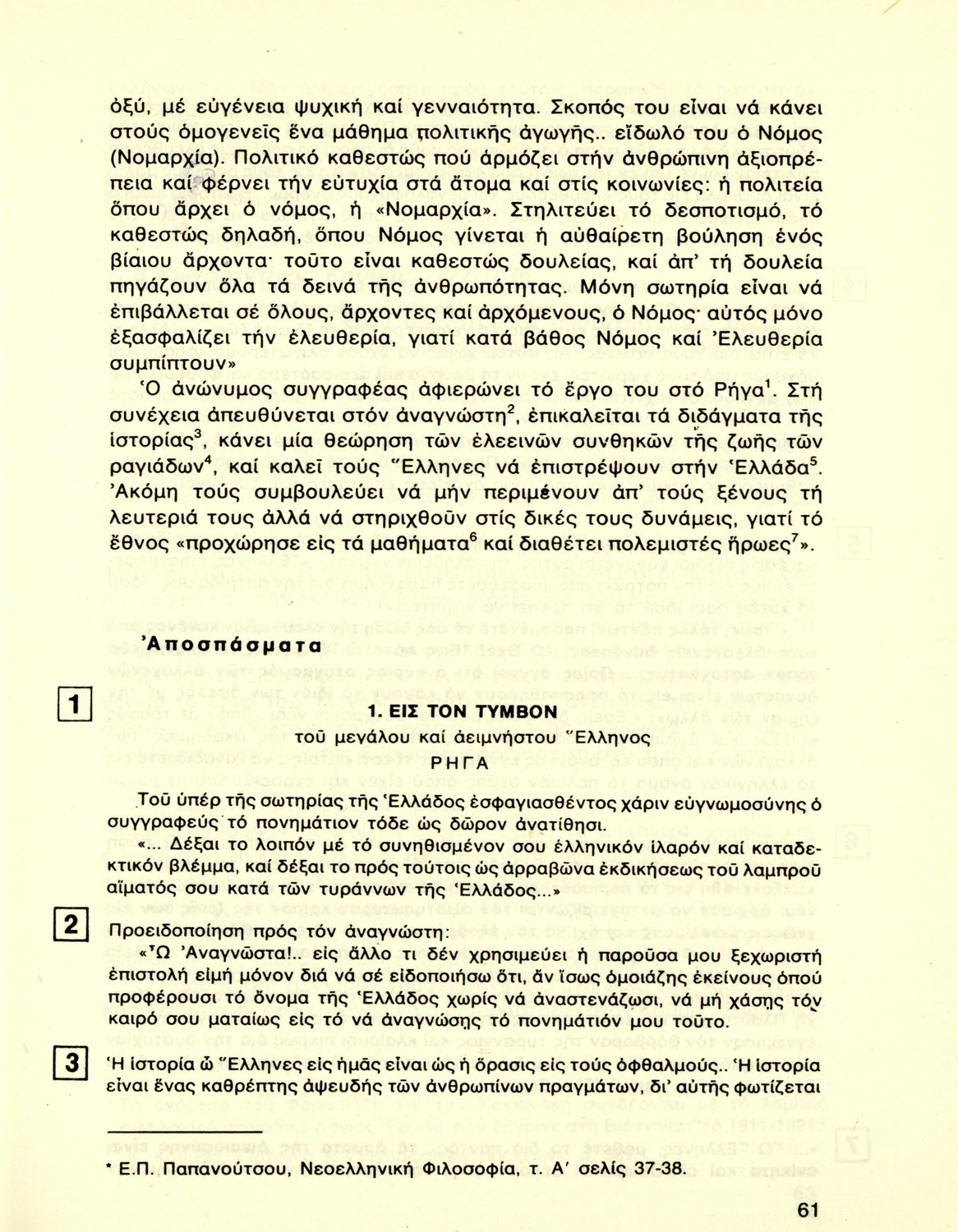 ὀξύ, μέ εὐγένεια ψυχική καί γενναιότητα. Σκοπός του εἶναι νά κάνει στούς ὁμογενεῖς ἕνα μάθημα πολιτικῆς ἀγωγῆς.. εἴδωλό του ὁ Νόμος (Νομαρχία). Πολιτικό καθεστώς πού ἁρμόζει στήν ἀνθρώπινη ἀξιοπρέπεια καί φέρνει τήν εὐτυχία στά ἄτομα καί στίς κοινωνίες: ἡ πολιτεία ὅπου ἄρχει ὁ νόμος, ἡ «Νομαρχία». Στηλιτεύει τό δεσποτισμό, τό καθεστώς δηλαδή, ὅπου Νόμος γίνεται ἡ αὐθαίρετη βούληση ἑνός βίαιου ἄρχοντα· τοῦτο εἶναι καθεστώς δουλείας, καί ἀπ' τή δουλεία πηγάζουν ὅλα τά δεινά τῆς ἀνθρωπότητας. Μόνη σωτηρία εἶναι νά ἐπιβάλλεται σέ ὅλους, ἄρχοντες καί ἀρχόμενους, ὁ Νόμος· αὐτός μόνο ἐξασφαλίζει τήν ἐλευθερία, γιατί κατά βάθος Νόμος καί Ἐλευθερία συμπίπτουν»

Ὁ ἀνώνυμος συγγραφέας ἀφιερώνει τό ἔργο του στό Ρήγα$^1$. Στή συνέχεια ἀπευθύνεται στόν ἀναγνώστη$^2$, ἐπικαλεῖται τά διδάγματα τῆς ἱστορίας$^3$, κάνει μία θεώρηση τῶν ἐλεεινῶν συνθηκῶν τῆς ζωῆς τῶν ραγιάδων$^4$, καί καλεῖ τούς Ἕλληνες νά ἐπιστρέψουν στήν Ἑλλάδα$^5$. Ἀκόμη τούς συμβουλεύει νά μήν περιμένουν ἀπ' τούς ξένους τή λευτεριά τους ἀλλά νά στηριχθοῦν στίς δικές τους δυνάμεις, γιατί τό ἔθνος «προχώρησε εἰς τά μαθήματα$^6$ καί διαθέτει πολεμιστές ἥρωες$^7$».

Ἀποσπάσματα

1

1. ΕΙΣ ΤΟΝ ΤΥΜΒΟΝ
τοῦ μεγάλου καί ἀειμνήστου Ἕλληνος
ΡΗΓΑ

Τοῦ ὑπέρ τῆς σωτηρίας τῆς Ἑλλάδος ἐσφαγιασθέντος χάριν εὐγνωμοσύνης ὁ συγγραφεύς τό πονημάτιον τόδε ὡς δῶρον ἀνατίθησι.
«... Δέξαι το λοιπόν μέ τό συνηθισμένον σου ἑλληνικόν ἱλαρόν καί καταδεκτικόν βλέμμα, καί δέξαι το πρός τούτοις ὡς ἀρραβῶνα ἐκδικήσεως τοῦ λαμπροῦ αἵματός σου κατά τῶν τυράννων τῆς Ἑλλάδος...»

2

Προειδοποίηση πρός τόν ἀναγνώστη:
«Ὦ Ἀναγνῶστα!.. εἰς ἄλλο τι δέν χρησιμεύει ἡ παροῦσα μου ξεχωριστή ἐπιστολή εἰμή μόνον διά νά σέ εἰδοποιήσω ὅτι, ἄν ἴσως ὁμοιάζης ἐκείνους ὁπού προφέρουσι τό ὄνομα τῆς Ἑλλάδος χωρίς νά ἀναστενάζωσι, νά μή χάσης τόν καιρό σου ματαίως εἰς τό νά ἀναγνώσης τό πονημάτιόν μου τοῦτο.

3

Ἡ ἱστορία ὦ Ἕλληνες εἰς ἡμᾶς εἶναι ὡς ἡ ὅρασις εἰς τούς ὀφθαλμούς.. Ἡ ἱστορία εἶναι ἕνας καθρέπτης ἀψευδής τῶν ἀνθρωπίνων πραγμάτων, δι' αὐτῆς φωτίζεται

* Ε.Π. Παπανούτσου, Νεοελληνική Φιλοσοφία, τ. Α' σελίς 37-38.

61